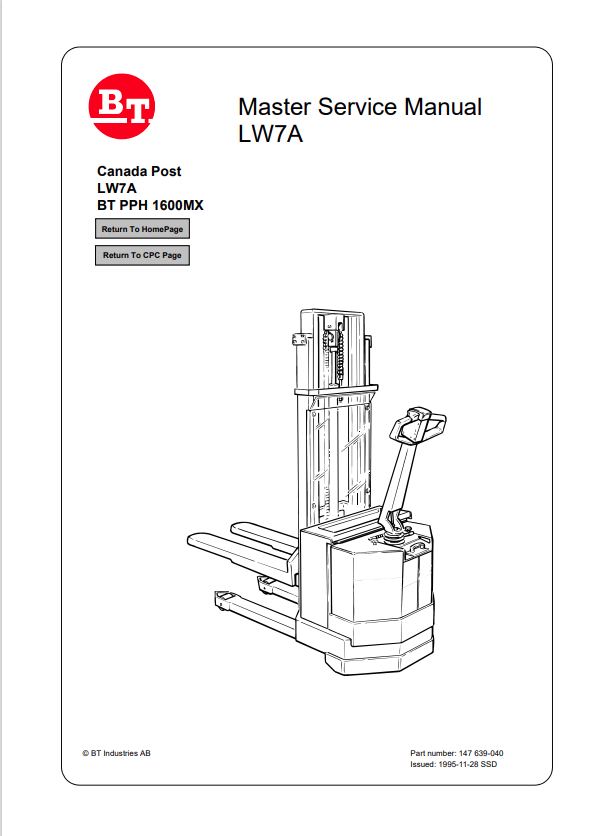 BT

Master Service Manual
LW7A

Canada Post
LW7A
BT PPH 1600MX

Return To HomePage

Return To CPC Page

© BT Industries AB

Part number: 147 639-040
Issued: 1995-11-28 SSD